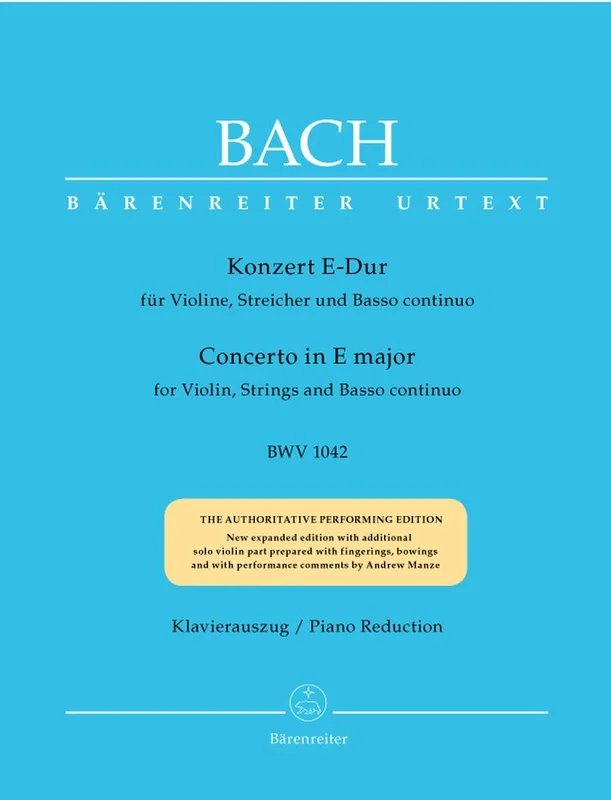 BACH

BÄRENREITER URTEXT

Konzert E-Dur
für Violine, Streicher und Basso continuo

Concerto in E major
for Violin, Strings and Basso continuo

BWV 1042

THE AUTHORITATIVE PERFORMING EDITION
New expanded edition with additional solo violin part prepared with fingerings, bowings and with performance comments by Andrew Manze

Klavierauszug / Piano Reduction

Bärenreiter